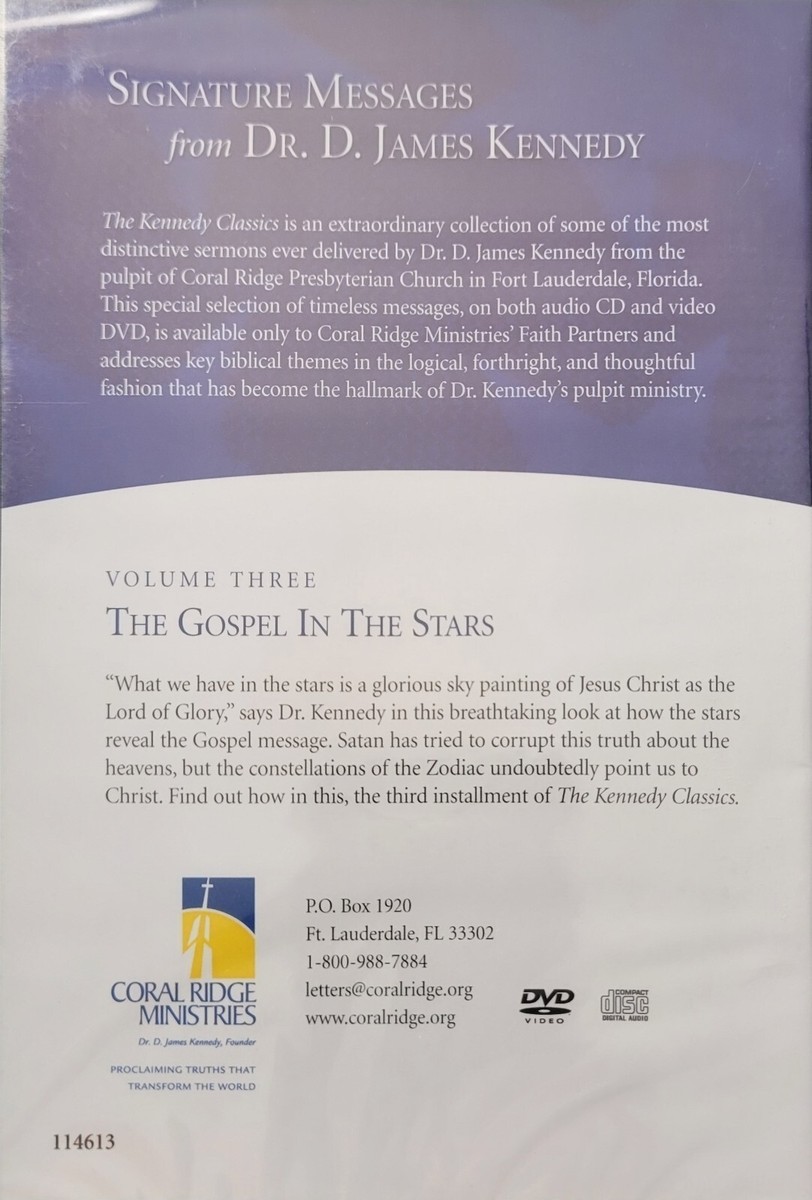 SIGNATURE MESSAGES
from DR. D. JAMES KENNEDY

The Kennedy Classics is an extraordinary collection of some of the most distinctive sermons ever delivered by Dr. D. James Kennedy from the pulpit of Coral Ridge Presbyterian Church in Fort Lauderdale, Florida. This special selection of timeless messages, on both audio CD and video DVD, is available only to Coral Ridge Ministries' Faith Partners and addresses key biblical themes in the logical, forthright, and thoughtful fashion that has become the hallmark of Dr. Kennedy's pulpit ministry.

VOLUME THREE
THE GOSPEL IN THE STARS

"What we have in the stars is a glorious sky painting of Jesus Christ as the Lord of Glory," says Dr. Kennedy in this breathtaking look at how the stars reveal the Gospel message. Satan has tried to corrupt this truth about the heavens, but the constellations of the Zodiac undoubtedly point us to Christ. Find out how in this, the third installment of The Kennedy Classics.

CORAL RIDGE
MINISTRIES
Dr. D. James Kennedy, Founder
PROCLAIMING TRUTHS THAT
TRANSFORM THE WORLD

P.O. Box 1920
Ft. Lauderdale, FL 33302
1-800-988-7884
letters@coralridge.org
www.coralridge.org

DVD
VIDEO
COMPACT
disc
DIGITAL AUDIO

114613